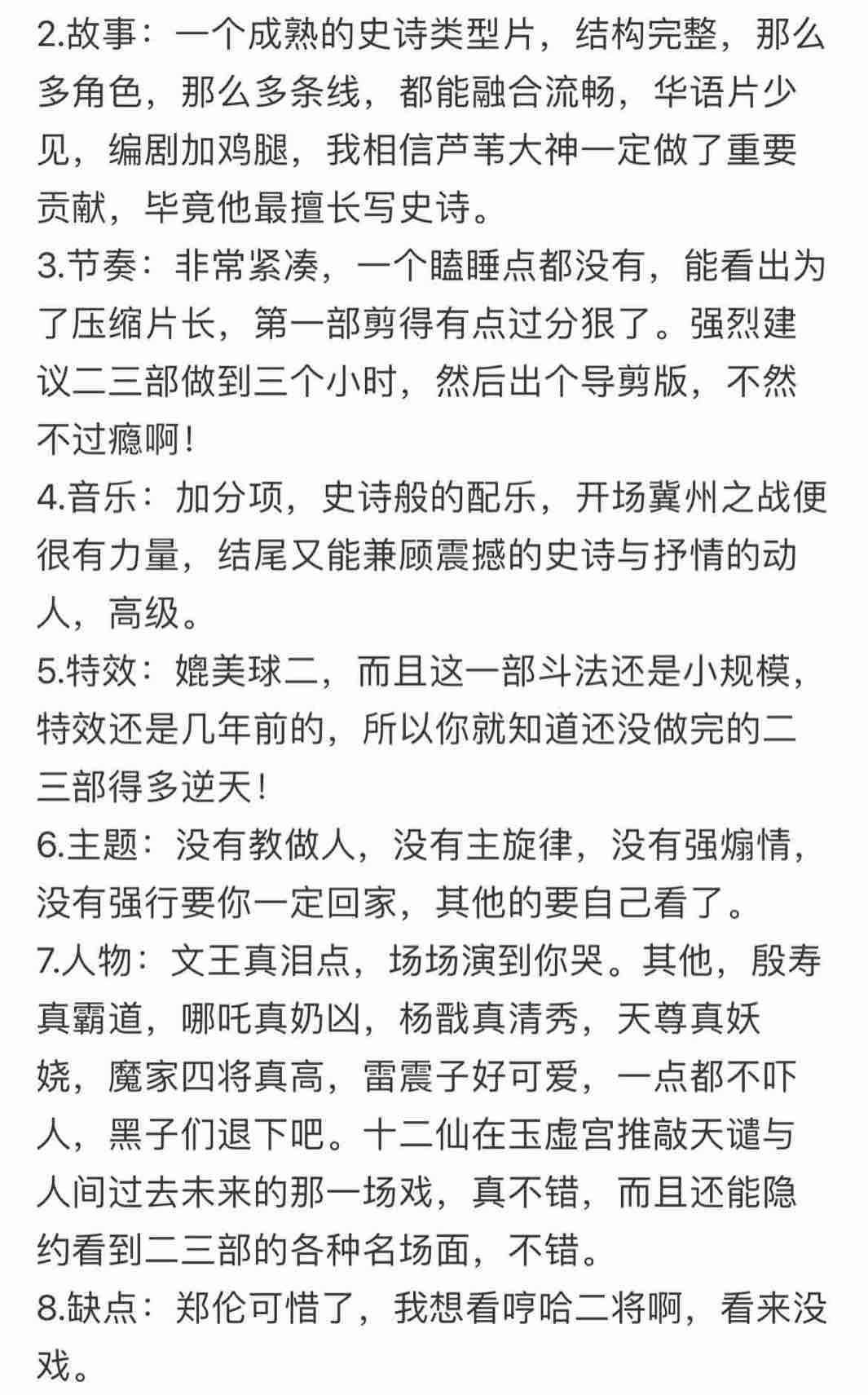 2.故事：一个成熟的史诗类型片，结构完整，那么多角色，那么多条线，都能融合流畅，华语片少见，编剧加鸡腿，我相信芦苇大神一定做了重要贡献，毕竟他最擅长写史诗。
3.节奏：非常紧凑，一个瞌睡点都没有，能看出为了压缩片长，第一部剪得有点过分狠了。强烈建议二三部做到三个小时，然后出个导剪版，不然不过瘾啊！
4.音乐：加分项，史诗般的配乐，开场冀州之战便很有力量，结尾又能兼顾震撼的史诗与抒情的动人，高级。
5.特效：媲美球二，而且这一部斗法还是小规模，特效还是几年前的，所以你就知道还没做完的二三部得多逆天！
6.主题：没有教做人，没有主旋律，没有强煽情，没有强行要你一定回家，其他的要自己看了。
7.人物：文王真泪点，场场演到你哭。其他，殷寿真霸道，哪吒真奶凶，杨戬真清秀，天尊真妖娆，魔家四将真高，雷震子好可爱，一点都不吓人，黑子们退下吧。十二仙在玉虚宫推敲天谴与人间过去未来的那一场戏，真不错，而且还能隐约看到二三部的各种名场面，不错。
8.缺点：郑伦可惜了，我想看哼哈二将啊，看来没戏。